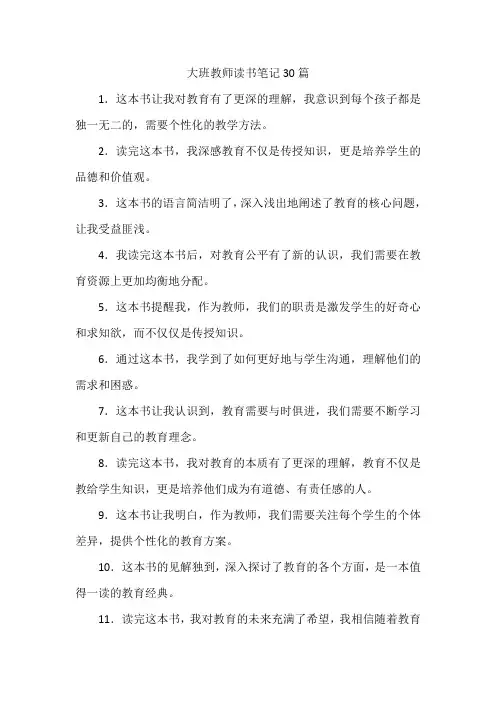 大班教师读书笔记30篇

1．这本书让我对教育有了更深的理解，我意识到每个孩子都是独一无二的，需要个性化的教学方法。

2．读完这本书，我深感教育不仅是传授知识，更是培养学生的品德和价值观。

3．这本书的语言简洁明了，深入浅出地阐述了教育的核心问题，让我受益匪浅。

4．我读完这本书后，对教育公平有了新的认识，我们需要在教育资源上更加均衡地分配。

5．这本书提醒我，作为教师，我们的职责是激发学生的好奇心和求知欲，而不仅仅是传授知识。

6．通过这本书，我学到了如何更好地与学生沟通，理解他们的需求和困惑。

7．这本书让我认识到，教育需要与时俱进，我们需要不断学习和更新自己的教育理念。

8．读完这本书，我对教育的本质有了更深的理解，教育不仅是教给学生知识，更是培养他们成为有道德、有责任感的人。

9．这本书让我明白，作为教师，我们需要关注每个学生的个体差异，提供个性化的教育方案。

10．这本书的见解独到，深入探讨了教育的各个方面，是一本值得一读的教育经典。

11．读完这本书，我对教育的未来充满了希望，我相信随着教育